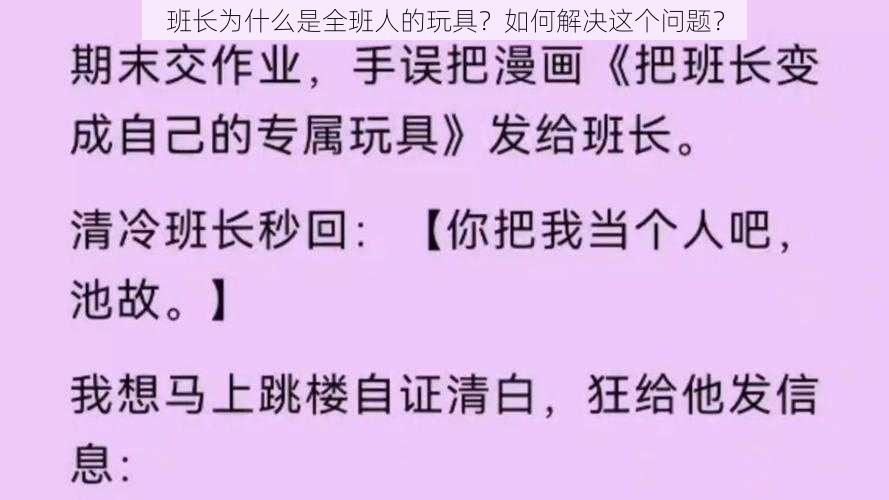 班长为什么是全班人的玩具？如何解决这个问题？

期末交作业，手误把漫画《把班长变成自己的专属玩具》发给班长。

清冷班长秒回：【你把我当个人吧，池故。】

我想马上跳楼自证清白，狂给他发信息：